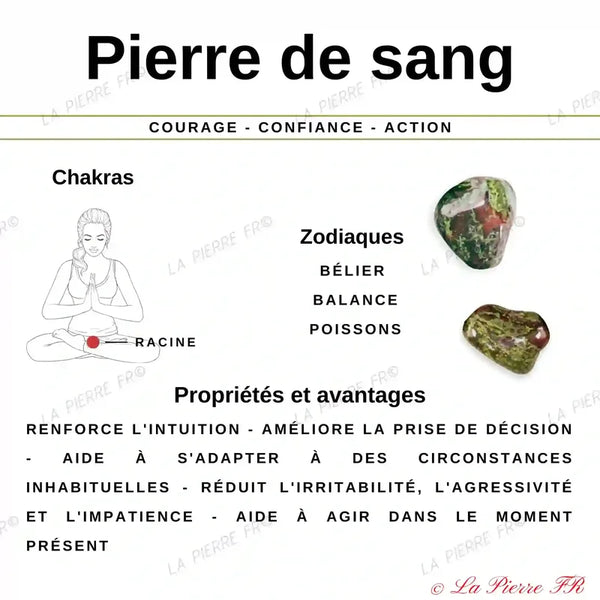 Pierre de sang

COURAGE - CONFIANCE - ACTION

Chakras

RACINE

Zodiaques

BÉLIER

BALANCE

POISSONS

Propriétés et avantages

RENFORCE L'INTUITION - AMÉLIORE LA PRISE DE DÉCISION - AIDE À S'ADAPTER À DES CIRCONSTANCES INHABITUELLES - RÉDUIT L'IRRITABILITÉ, L'AGRESSIVITÉ ET L'IMPATIENCE - AIDE À AGIR DANS LE MOMENT PRÉSENT

LA PIERRE FR©

© La Pierre FR